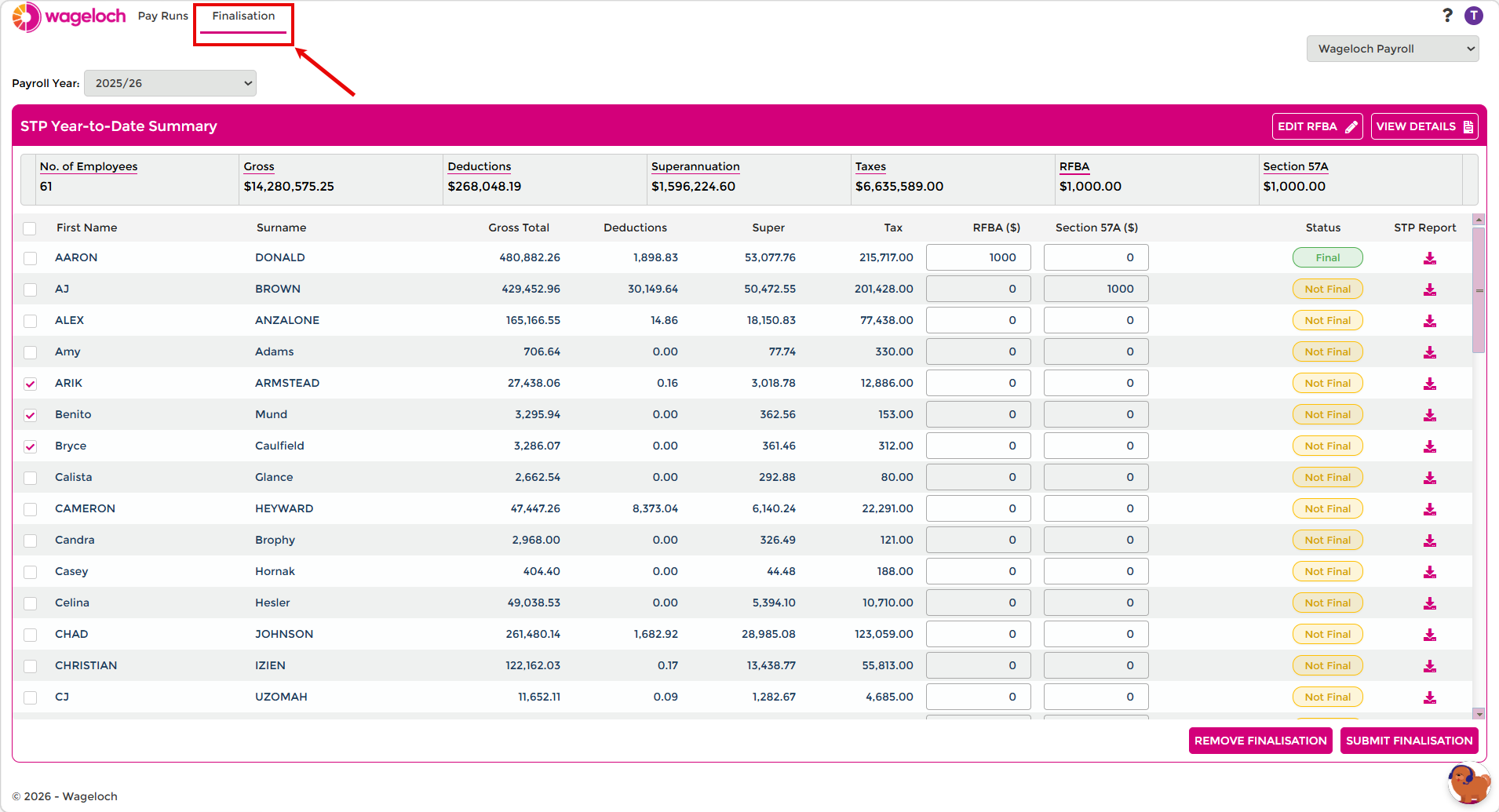 wageloch Pay Runs Finalisation

? T

Wageloch Payroll

Payroll Year: 2025/26

STP Year-to-Date Summary

EDIT RFBA VIEW DETAILS

| No. of Employees | Gross | Deductions | Superannuation | Taxes | RFBA | Section 57A |
|---|---|---|---|---|---|---|
| 61 | $14,280,575.25 | $268,048.19 | $1,596,224.60 | $6,635,589.00 | $1,000.00 | $1,000.00 |

| First Name | Surname | Gross Total | Deductions | Super | Tax | RFBA ($) | Section 57A ($) | Status | STP Report |
|---|---|---|---|---|---|---|---|---|---|
| AARON | DONALD | 480,882.26 | 1,898.83 | 53,077.76 | 215,717.00 | 1000 | 0 | Final | |
| AJ | BROWN | 429,452.96 | 30,149.64 | 50,472.55 | 201,428.00 | 0 | 1000 | Not Final | |
| ALEX | ANZALONE | 165,166.55 | 14.86 | 18,150.83 | 77,438.00 | 0 | 0 | Not Final | |
| Amy | Adams | 706.64 | 0.00 | 77.74 | 330.00 | 0 | 0 | Not Final | |
| ARIK | ARMSTEAD | 27,438.06 | 0.16 | 3,018.78 | 12,886.00 | 0 | 0 | Not Final | |
| Benito | Mund | 3,295.94 | 0.00 | 362.56 | 153.00 | 0 | 0 | Not Final | |
| Bryce | Caulfield | 3,286.07 | 0.00 | 361.46 | 312.00 | 0 | 0 | Not Final | |
| Calista | Glance | 2,662.54 | 0.00 | 292.88 | 80.00 | 0 | 0 | Not Final | |
| CAMERON | HEYWARD | 47,447.26 | 8,373.04 | 6,140.24 | 22,291.00 | 0 | 0 | Not Final | |
| Candra | Brophy | 2,968.00 | 0.00 | 326.49 | 121.00 | 0 | 0 | Not Final | |
| Casey | Hornak | 404.40 | 0.00 | 44.48 | 188.00 | 0 | 0 | Not Final | |
| Celina | Hesler | 49,038.53 | 0.00 | 5,394.10 | 10,710.00 | 0 | 0 | Not Final | |
| CHAD | JOHNSON | 261,480.14 | 1,682.92 | 28,985.08 | 123,059.00 | 0 | 0 | Not Final | |
| CHRISTIAN | IZIEN | 122,162.03 | 0.17 | 13,438.77 | 55,813.00 | 0 | 0 | Not Final | |
| CJ | UZOMAH | 11,652.11 | 0.09 | 1,282.67 | 4,685.00 | 0 | 0 | Not Final | |

REMOVE FINALISATION SUBMIT FINALISATION

© 2026 - Wageloch